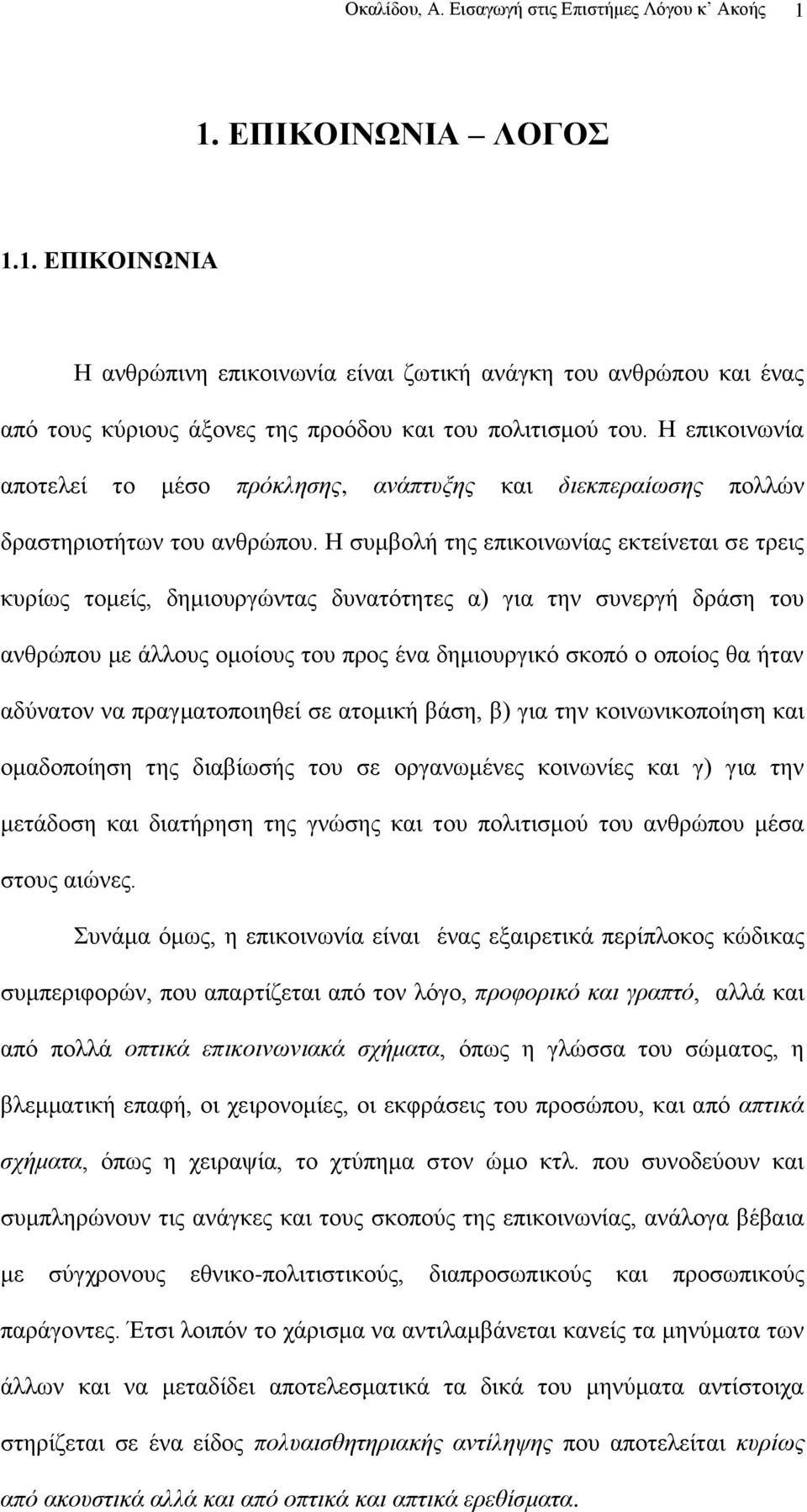 Οκαλίδου, Α. Εισαγωγή στις Επιστήμες Λόγου κ' Ακοής 1

1. ΕΠΙΚΟΙΝΩΝΙΑ – ΛΟΓΟΣ

1.1. ΕΠΙΚΟΙΝΩΝΙΑ

Η ανθρώπινη επικοινωνία είναι ζωτική ανάγκη του ανθρώπου και ένας από τους κύριους άξονες της προόδου και του πολιτισμού του. Η επικοινωνία αποτελεί το μέσο πρόκλησης, ανάπτυξης και διεκπεραίωσης πολλών δραστηριοτήτων του ανθρώπου. Η συμβολή της επικοινωνίας εκτείνεται σε τρεις κυρίως τομείς, δημιουργώντας δυνατότητες α) για την συνεργή δράση του ανθρώπου με άλλους ομοίους του προς ένα δημιουργικό σκοπό ο οποίος θα ήταν αδύνατον να πραγματοποιηθεί σε ατομική βάση, β) για την κοινωνικοποίηση και ομαδοποίηση της διαβίωσής του σε οργανωμένες κοινωνίες και γ) για την μετάδοση και διατήρηση της γνώσης και του πολιτισμού του ανθρώπου μέσα στους αιώνες.

Συνάμα όμως, η επικοινωνία είναι ένας εξαιρετικά περίπλοκος κώδικας συμπεριφορών, που απαρτίζεται από τον λόγο, προφορικό και γραπτό, αλλά και από πολλά οπτικά επικοινωνιακά σχήματα, όπως η γλώσσα του σώματος, η βλεμματική επαφή, οι χειρονομίες, οι εκφράσεις του προσώπου, και από απτικά σχήματα, όπως η χειραψία, το χτύπημα στον ώμο κτλ. που συνοδεύουν και συμπληρώνουν τις ανάγκες και τους σκοπούς της επικοινωνίας, ανάλογα βέβαια με σύγχρονους εθνικο-πολιτιστικούς, διαπροσωπικούς και προσωπικούς παράγοντες. Έτσι λοιπόν το χάρισμα να αντιλαμβάνεται κανείς τα μηνύματα των άλλων και να μεταδίδει αποτελεσματικά τα δικά του μηνύματα αντίστοιχα στηρίζεται σε ένα είδος πολυαισθητηριακής αντίληψης που αποτελείται κυρίως από ακουστικά αλλά και από οπτικά και απτικά ερεθίσματα.